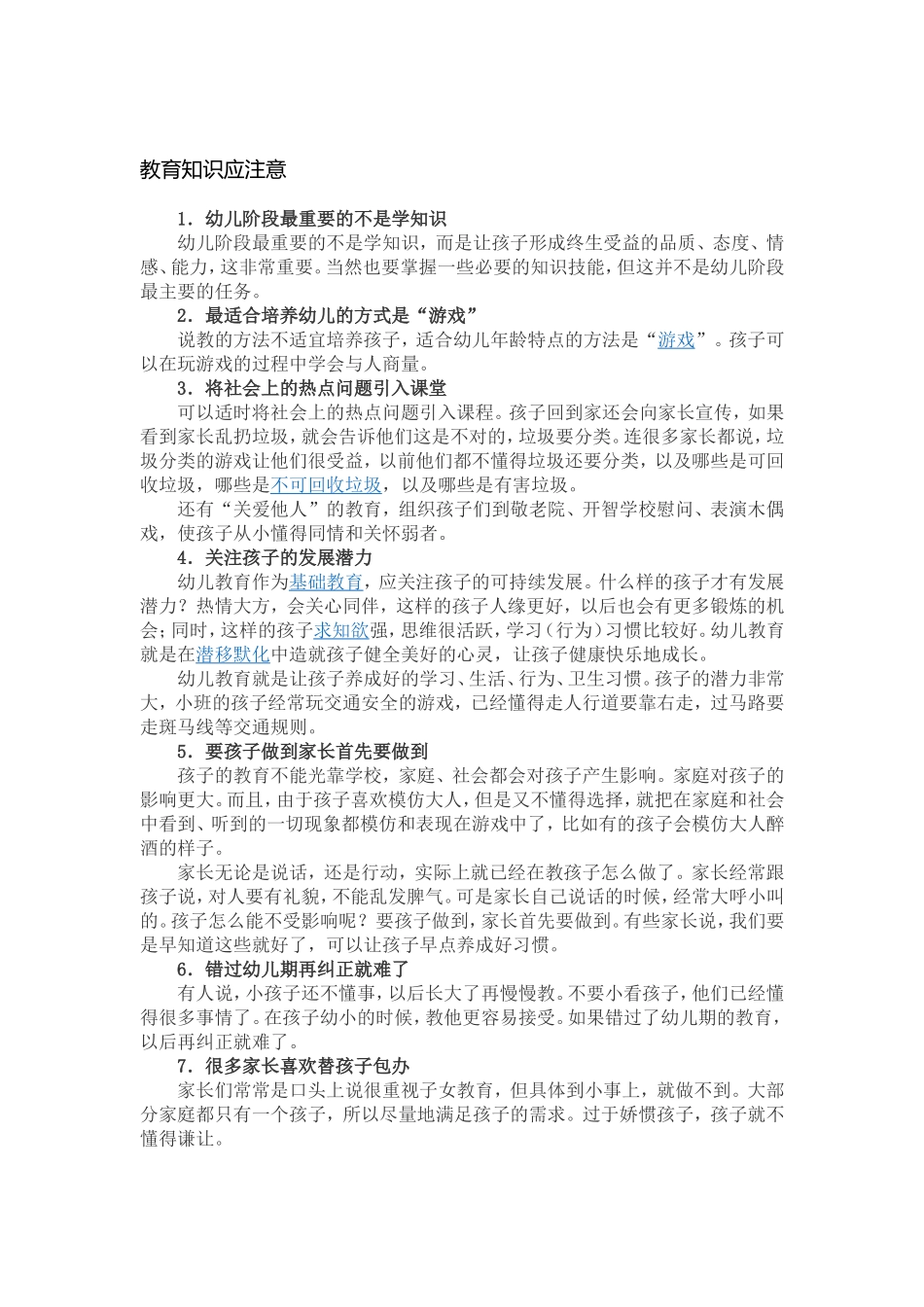 教育知识应注意

1．幼儿阶段最重要的不是学知识

幼儿阶段最重要的不是学知识，而是让孩子形成终生受益的品质、态度、情感、能力，这非常重要。当然也要掌握一些必要的知识技能，但这并不是幼儿阶段最主要的任务。

2．最适合培养幼儿的方式是“游戏”

说教的方法不适宜培养孩子，适合幼儿年龄特点的方法是“游戏”。孩子可以在玩游戏的过程中学会与人商量。

3．将社会上的热点问题引入课堂

可以适时将社会上的热点问题引入课程。孩子回到家还会向家长宣传，如果看到家长乱扔垃圾，就会告诉他们这是不对的，垃圾要分类。连很多家长都说，垃圾分类的游戏让他们很受益，以前他们都不懂得垃圾还要分类，以及哪些是可回收垃圾，哪些是不可回收垃圾，以及哪些是有害垃圾。

还有“关爱他人”的教育，组织孩子们到敬老院、开智学校慰问、表演木偶戏，使孩子从小懂得同情和关怀弱者。

4．关注孩子的发展潜力

幼儿教育作为基础教育，应关注孩子的可持续发展。什么样的孩子才有发展潜力？热情大方，会关心同伴，这样的孩子人缘更好，以后也会有更多锻炼的机会；同时，这样的孩子求知欲强，思维很活跃，学习（行为）习惯比较好。幼儿教育就是在潜移默化中造就孩子健全美好的心灵，让孩子健康快乐地成长。

幼儿教育就是让孩子养成好的学习、生活、行为、卫生习惯。孩子的潜力非常大，小班的孩子经常玩交通安全的游戏，已经懂得走人行道要靠右走，过马路要走斑马线等交通规则。

5．要孩子做到家长首先要做到

孩子的教育不能光靠学校，家庭、社会都会对孩子产生影响。家庭对孩子的影响更大。而且，由于孩子喜欢模仿大人，但是又不懂得选择，就把在家庭和社会中看到、听到的一切现象都模仿和表现在游戏中了，比如有的孩子会模仿大人醉酒的样子。

家长无论是说话，还是行动，实际上就已经在教孩子怎么做了。家长经常跟孩子说，对人要有礼貌，不能乱发脾气。可是家长自己说话的时候，经常大呼小叫的。孩子怎么能不受影响呢？要孩子做到，家长首先要做到。有些家长说，我们要是早知道这些就好了，可以让孩子早点养成好习惯。

6．错过幼儿期再纠正就难了

有人说，小孩子还不懂事，以后长大了再慢慢教。不要小看孩子，他们已经懂得很多事情了。在孩子幼小的时候，教他更容易接受。如果错过了幼儿期的教育，以后再纠正就难了。

7．很多家长喜欢替孩子包办

家长们常常是口头上说很重视子女教育，但具体到小事上，就做不到。大部分家庭都只有一个孩子，所以尽量地满足孩子的需求。过于娇惯孩子，孩子就不懂得谦让。